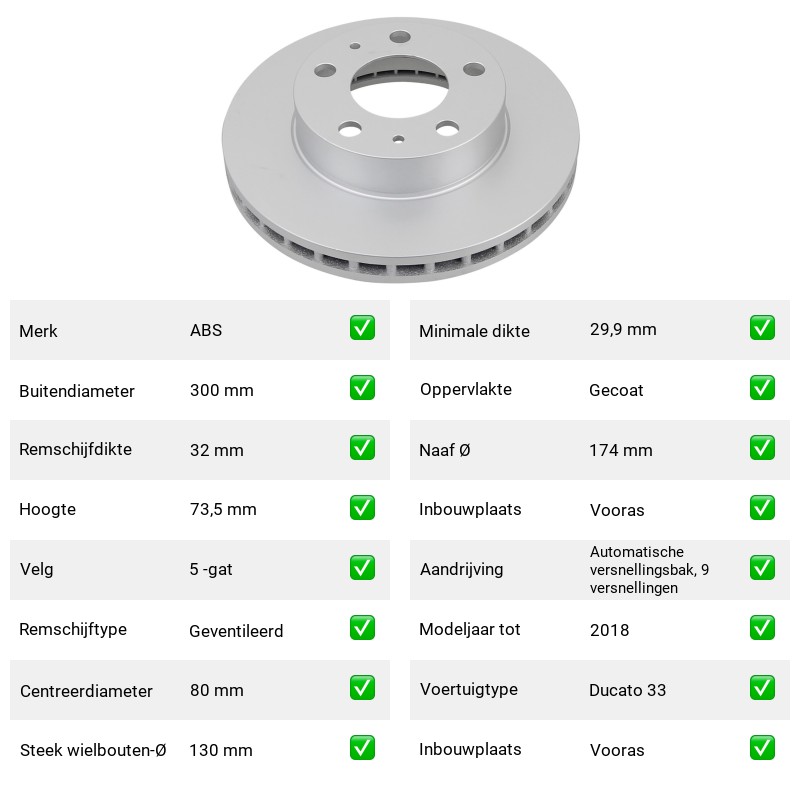 Merk ABS ☑

Buitendiameter 300 mm ☑

Remschijfdikte 32 mm ☑

Hoogte 73,5 mm ☑

Velg 5 -gat ☑

Remschijftype Geventileerd ☑

Centreerdiameter 80 mm ☑

Steek wielbouten-Ø 130 mm ☑

Minimale dikte 29,9 mm ☑

Oppervlakte Gecoat ☑

Naaf Ø 174 mm ☑

Inbouwplaats Vooras ☑

Aandrijving Automatische versnellingsbak, 9 versnellingen ☑

Modeljaar tot 2018 ☑

Voertuigtype Ducato 33 ☑

Inbouwplaats Vooras ☑